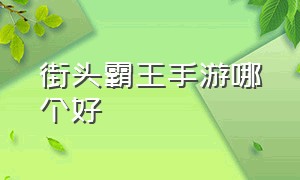 街头霸王手游哪个好